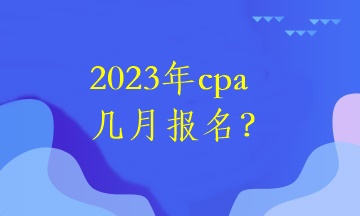 2023年cpa
几月报名？